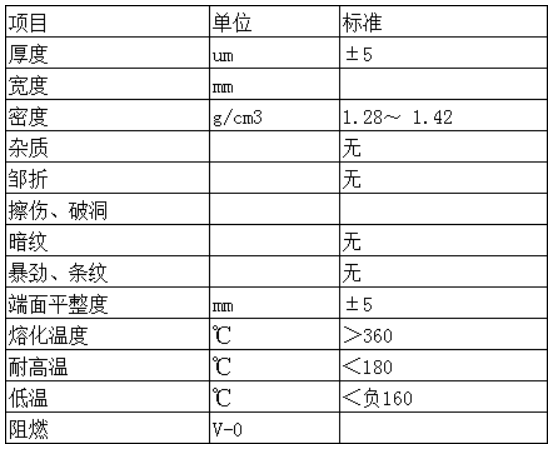 | 项目 | 单位 | 标准 |
|---|---|---|
| 厚度 | um | ±5 |
| 宽度 | mm | |
| 密度 | g/cm3 | 1.28～ 1.42 |
| 杂质 | | 无 |
| 邹折 | | 无 |
| 擦伤、破洞 | | |
| 暗纹 | | 无 |
| 暴劲、条纹 | | 无 |
| 端面平整度 | mm | ±5 |
| 熔化温度 | ℃ | ＞360 |
| 耐高温 | ℃ | ＜180 |
| 低温 | ℃ | ＜负160 |
| 阻燃 | V-0 | |